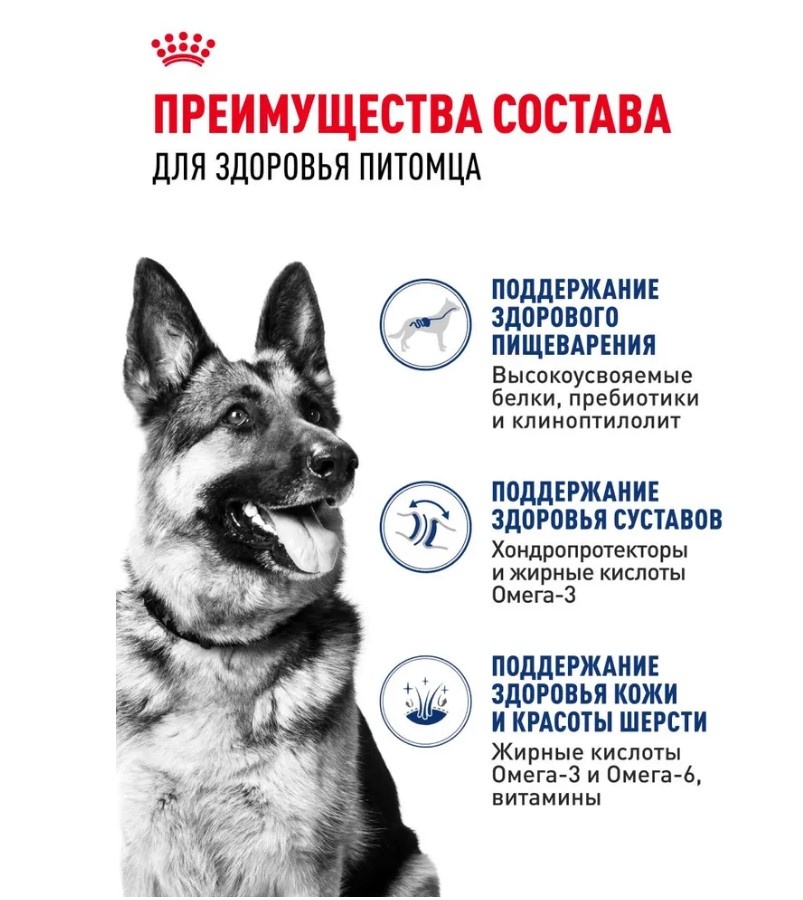 ПРЕИМУЩЕСТВА СОСТАВА
ДЛЯ ЗДОРОВЬЯ ПИТОМЦА

ПОДДЕРЖАНИЕ ЗДОРОВОГО ПИЩЕВАРЕНИЯ
Высокоусвояемые белки, пребиотики и клиноптилолит

ПОДДЕРЖАНИЕ ЗДОРОВЬЯ СУСТАВОВ
Хондропротекторы и жирные кислоты Омега-3

ПОДДЕРЖАНИЕ ЗДОРОВЬЯ КОЖИ И КРАСОТЫ ШЕРСТИ
Жирные кислоты Омега-3 и Омега-6, витамины